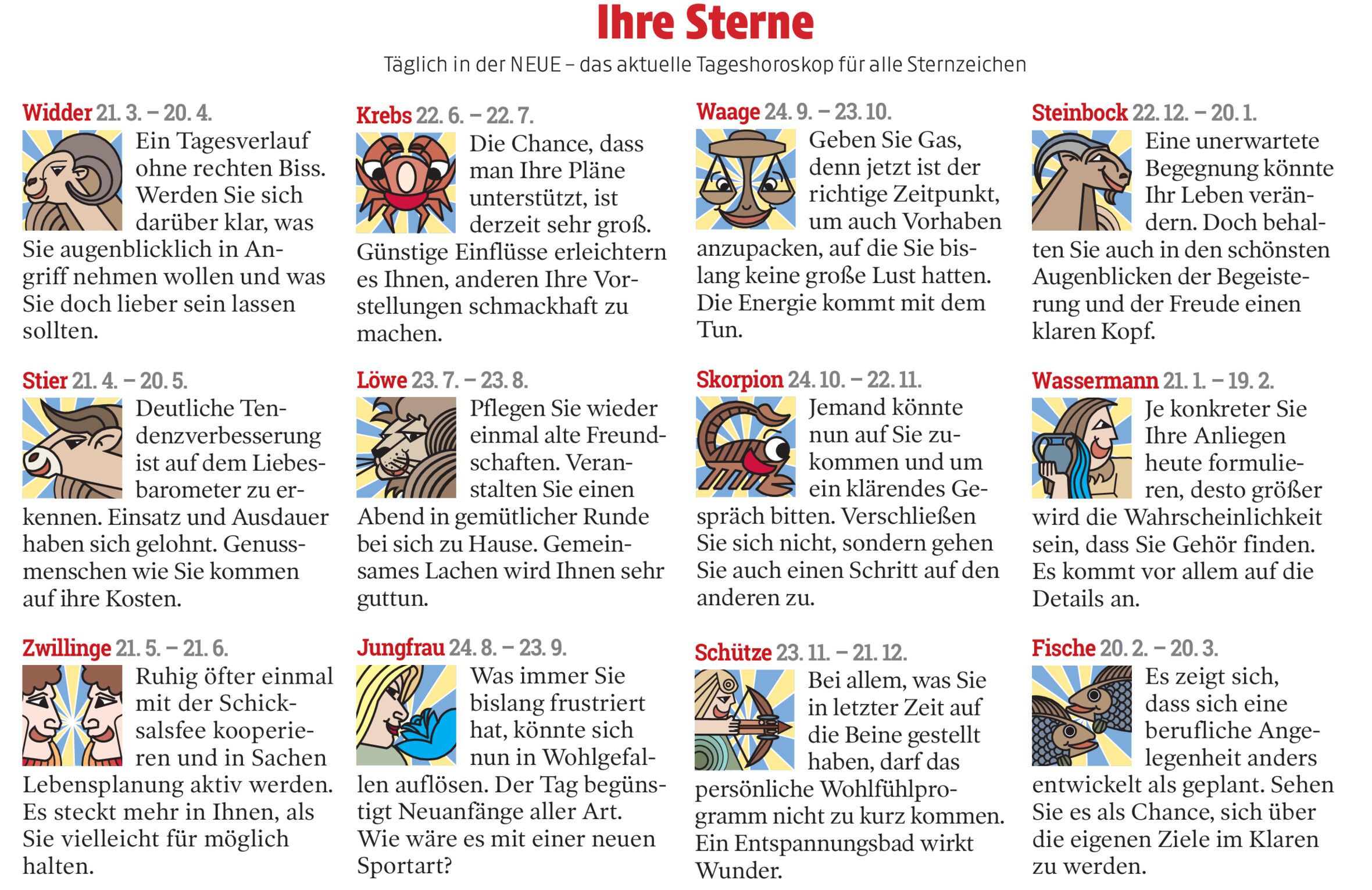 Ihre Sterne

Täglich in der NEUE – das aktuelle Tageshoroskop für alle Sternzeichen

Widder 21. 3. – 20. 4.
Ein Tagesverlauf ohne rechten Biss. Werden Sie sich darüber klar, was Sie augenblicklich in Angriff nehmen wollen und was Sie doch lieber sein lassen sollten.

Stier 21. 4. – 20. 5.
Deutliche Tendenzverbesserung ist auf dem Liebesbarometer zu erkennen. Einsatz und Ausdauer haben sich gelohnt. Genussmenschen wie Sie kommen auf ihre Kosten.

Zwillinge 21. 5. – 21. 6.
Ruhig öfter einmal mit der Schicksalsfee kooperieren und in Sachen Lebensplanung aktiv werden. Es steckt mehr in Ihnen, als Sie vielleicht für möglich halten.

Krebs 22. 6. – 22. 7.
Die Chance, dass man Ihre Pläne unterstützt, ist derzeit sehr groß. Günstige Einflüsse erleichtern es Ihnen, anderen Ihre Vorstellungen schmackhaft zu machen.

Löwe 23. 7. – 23. 8.
Pflegen Sie wieder einmal alte Freundschaften. Veranstalten Sie einen Abend in gemütlicher Runde bei sich zu Hause. Gemeinsames Lachen wird Ihnen sehr guttun.

Jungfrau 24. 8. – 23. 9.
Was immer Sie bislang frustriert hat, könnte sich nun in Wohlgefallen auflösen. Der Tag begünstigt Neuanfänge aller Art. Wie wäre es mit einer neuen Sportart?

Waage 24. 9. – 23. 10.
Geben Sie Gas, denn jetzt ist der richtige Zeitpunkt, um auch Vorhaben anzupacken, auf die Sie bislang keine große Lust hatten. Die Energie kommt mit dem Tun.

Skorpion 24. 10. – 22. 11.
Jemand könnte nun auf Sie zukommen und um ein klärendes Gespräch bitten. Verschließen Sie sich nicht, sondern gehen Sie auch einen Schritt auf den anderen zu.

Schütze 23. 11. – 21. 12.
Bei allem, was Sie in letzter Zeit auf die Beine gestellt haben, darf das persönliche Wohlfühlprogramm nicht zu kurz kommen. Ein Entspannungsbad wirkt Wunder.

Steinbock 22. 12. – 20. 1.
Eine unerwartete Begegnung könnte Ihr Leben verändern. Doch behalten Sie auch in den schönsten Augenblicken der Begeisterung und der Freude einen klaren Kopf.

Wassermann 21. 1. – 19. 2.
Je konkreter Sie Ihre Anliegen heute formulieren, desto größer wird die Wahrscheinlichkeit sein, dass Sie Gehör finden. Es kommt vor allem auf die Details an.

Fische 20. 2. – 20. 3.
Es zeigt sich, dass sich eine berufliche Angelegenheit anders entwickelt als geplant. Sehen Sie es als Chance, sich über die eigenen Ziele im Klaren zu werden.